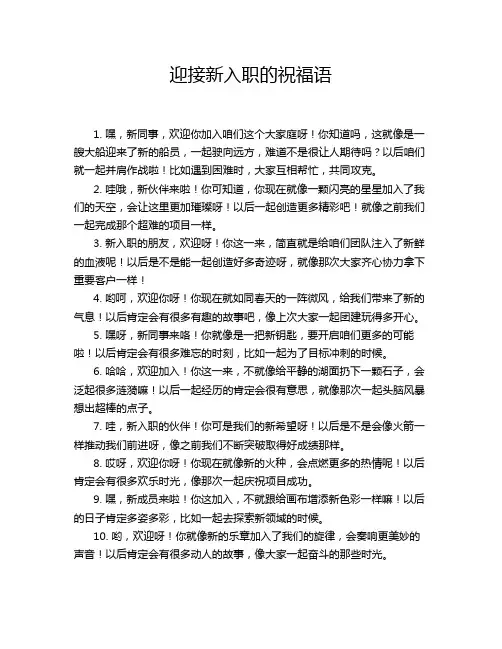 迎接新入职的祝福语

1. 嘿，新同事，欢迎你加入咱们这个大家庭呀！你知道吗，这就像是一艘大船迎来了新的船员，一起驶向远方，难道不是很让人期待吗？以后咱们就一起并肩作战啦！比如遇到困难时，大家互相帮忙，共同攻克。

2. 哇哦，新伙伴来啦！你可知道，你现在就像一颗闪亮的星星加入了我们的天空，会让这里更加璀璨呀！以后一起创造更多精彩吧！就像之前我们一起完成那个超难的项目一样。

3. 新入职的朋友，欢迎呀！你这一来，简直就是给咱们团队注入了新鲜的血液呢！以后是不是能一起创造好多奇迹呀，就像那次大家齐心协力拿下重要客户一样！

4. 哟呵，欢迎你呀！你现在就如同春天的一阵微风，给我们带来了新的气息！以后肯定会有很多有趣的故事吧，像上次大家一起团建玩得多开心。

5. 嘿呀，新同事来咯！你就像是一把新钥匙，要开启咱们更多的可能啦！以后肯定会有很多难忘的时刻，比如一起为了目标冲刺的时候。

6. 哈哈，欢迎加入！你这一来，不就像给平静的湖面扔下一颗石子，会泛起很多涟漪嘛！以后一起经历的肯定会很有意思，就像那次一起头脑风暴想出超棒的点子。

7. 哇，新入职的伙伴！你可是我们的新希望呀！以后是不是会像火箭一样推动我们前进呀，像之前我们不断突破取得好成绩那样。

8. 哎呀，欢迎你呀！你现在就像新的火种，会点燃更多的热情呢！以后肯定会有很多欢乐时光，像那次一起庆祝项目成功。

9. 嘿，新成员来啦！你这加入，不就跟给画布增添新色彩一样嘛！以后的日子肯定多姿多彩，比如一起去探索新领域的时候。

10. 哟，欢迎呀！你就像新的乐章加入了我们的旋律，会奏响更美妙的声音！以后肯定会有很多动人的故事，像大家一起奋斗的那些时光。